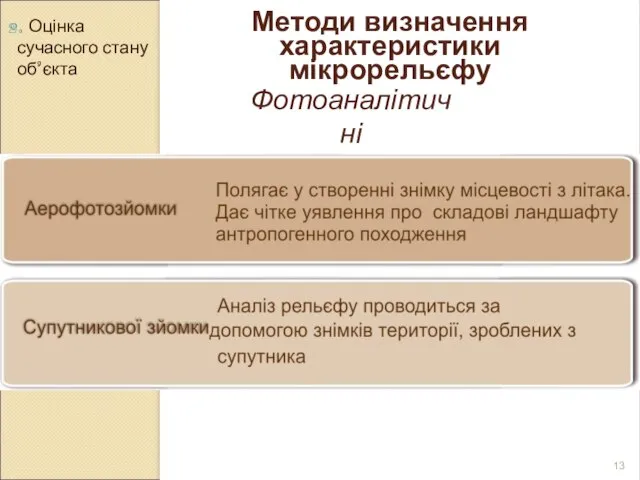 Оцінка сучасного стану об'єкта

Методи визначення характеристики мікрорельєфу

Фотоаналітичні

Аерофотозйомки

Полягає у створенні знімку місцевості з літака. Дає чітке уявлення про складові ландшафту антропогенного походження

Супутникової зйомки

Аналіз рельєфу проводиться за допомогою знімків території, зроблених з супутника

13